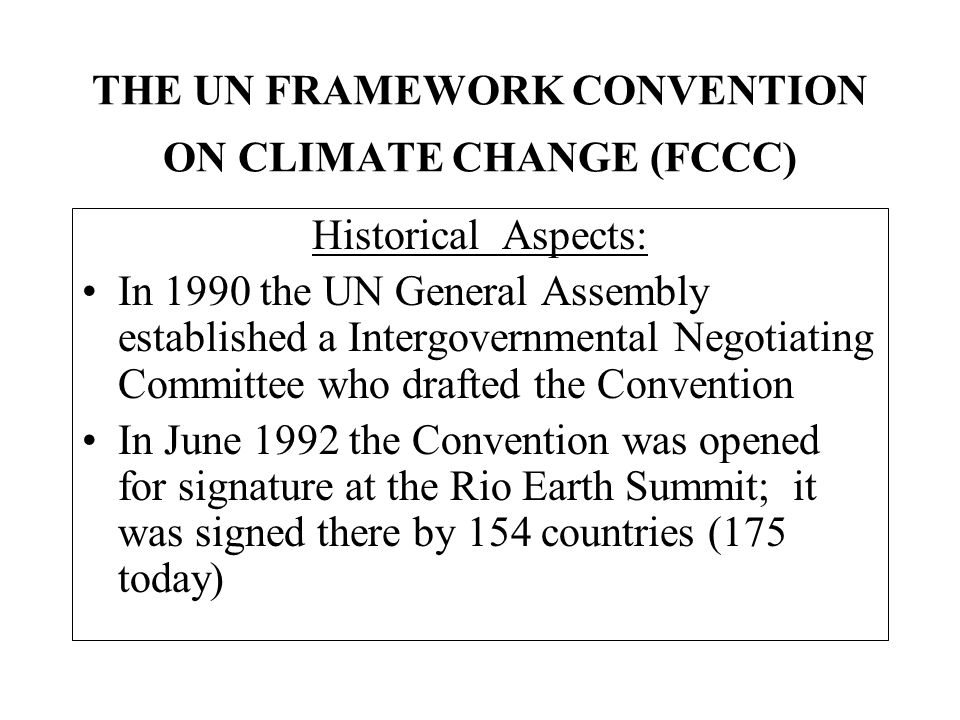 THE UN FRAMEWORK CONVENTION ON CLIMATE CHANGE (FCCC)

Historical Aspects:

• In 1990 the UN General Assembly established a Intergovernmental Negotiating Committee who drafted the Convention

• In June 1992 the Convention was opened for signature at the Rio Earth Summit; it was signed there by 154 countries (175 today)